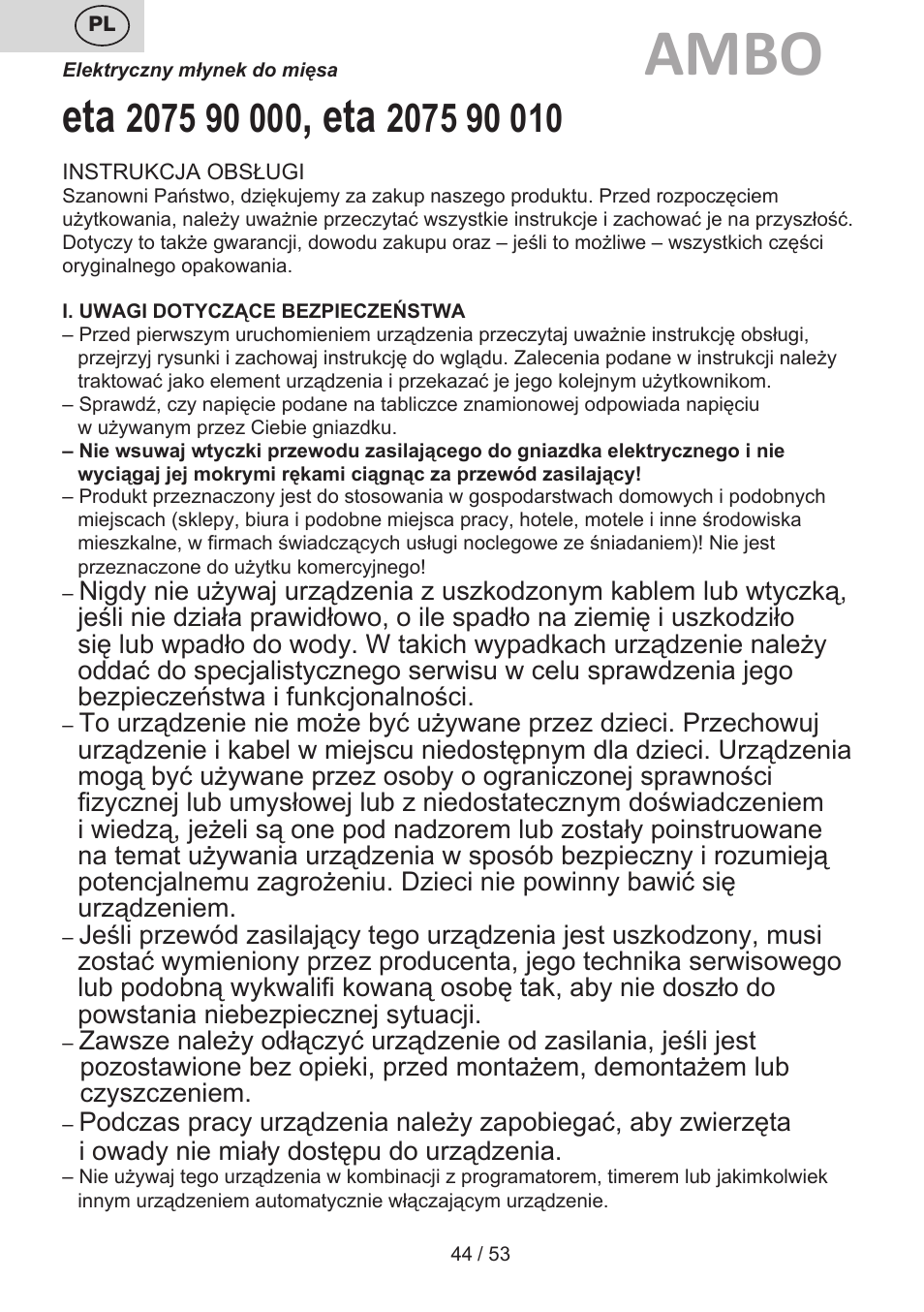 PL

Elektryczny młynek do mięsa

AMBO

eta 2075 90 000, eta 2075 90 010

INSTRUKCJA OBSŁUGI
Szanowni Państwo, dziękujemy za zakup naszego produktu. Przed rozpoczęciem użytkowania, należy uważnie przeczytać wszystkie instrukcje i zachować je na przyszłość. Dotyczy to także gwarancji, dowodu zakupu oraz – jeśli to możliwe – wszystkich części oryginalnego opakowania.

I. UWAGI DOTYCZĄCE BEZPIECZEŃSTWA
– Przed pierwszym uruchomieniem urządzenia przeczytaj uważnie instrukcję obsługi, przejrzyj rysunki i zachowaj instrukcję do wglądu. Zalecenia podane w instrukcji należy traktować jako element urządzenia i przekazać je jego kolejnym użytkownikom.
– Sprawdź, czy napięcie podane na tabliczce znamionowej odpowiada napięciu w używanym przez Ciebie gniazdku.
– Nie wsuwaj wtyczki przewodu zasilającego do gniazdka elektrycznego i nie wyciągaj jej mokrymi rękami ciągnąc za przewód zasilający!
– Produkt przeznaczony jest do stosowania w gospodarstwach domowych i podobnych miejscach (sklepy, biura i podobne miejsca pracy, hotele, motele i inne środowiska mieszkalne, w firmach świadczących usługi noclegowe ze śniadaniem)! Nie jest przeznaczone do użytku komercyjnego!
– Nigdy nie używaj urządzenia z uszkodzonym kablem lub wtyczką, jeśli nie działa prawidłowo, o ile spadło na ziemię i uszkodziło się lub wpadło do wody. W takich wypadkach urządzenie należy oddać do specjalistycznego serwisu w celu sprawdzenia jego bezpieczeństwa i funkcjonalności.
– To urządzenie nie może być używane przez dzieci. Przechowuj urządzenie i kabel w miejscu niedostępnym dla dzieci. Urządzenia mogą być używane przez osoby o ograniczonej sprawności fizycznej lub umysłowej lub z niedostatecznym doświadczeniem i wiedzą, jeżeli są one pod nadzorem lub zostały poinstruowane na temat używania urządzenia w sposób bezpieczny i rozumieją potencjalnemu zagrożeniu. Dzieci nie powinny bawić się urządzeniem.
– Jeśli przewód zasilający tego urządzenia jest uszkodzony, musi zostać wymieniony przez producenta, jego technika serwisowego lub podobną wykwalifi kowaną osobę tak, aby nie doszło do powstania niebezpiecznej sytuacji.
– Zawsze należy odłączyć urządzenie od zasilania, jeśli jest pozostawione bez opieki, przed montażem, demontażem lub czyszczeniem.
– Podczas pracy urządzenia należy zapobiegać, aby zwierzęta i owady nie miały dostępu do urządzenia.
– Nie używaj tego urządzenia w kombinacji z programatorem, timerem lub jakimkolwiek innym urządzeniem automatycznie włączającym urządzenie.

44 / 53